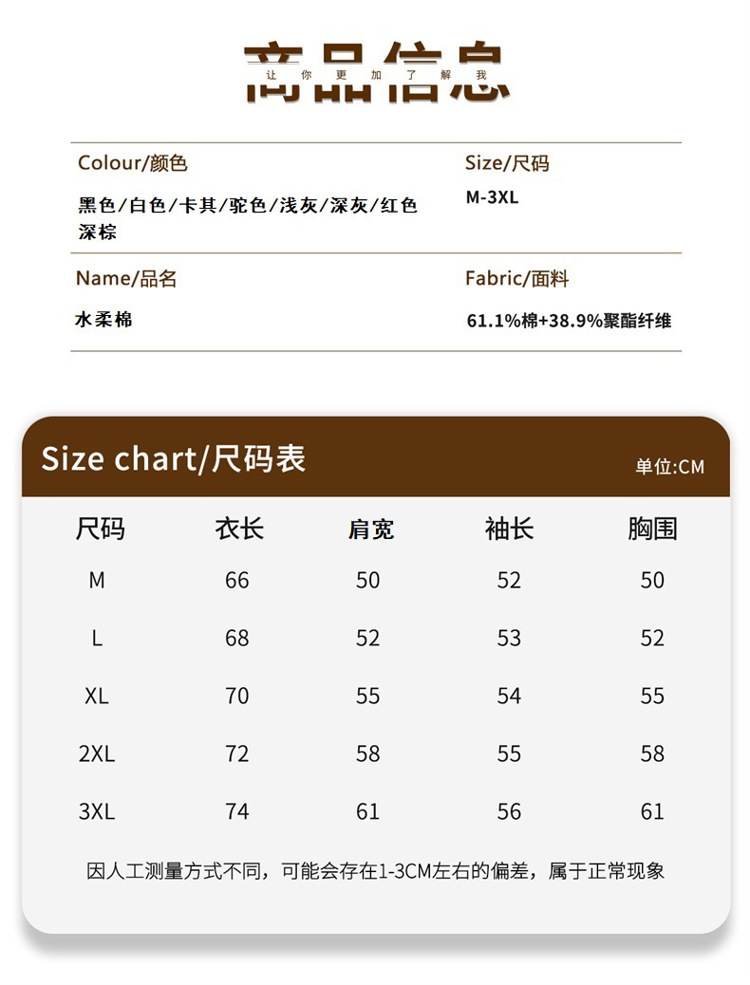 商品信息
让你更加了解我

Colour/颜色
黑色/白色/卡其/驼色/浅灰/深灰/红色
深棕

Size/尺码
M-3XL

Name/品名
水柔棉

Fabric/面料
61.1%棉+38.9%聚酯纤维

Size chart/尺码表
单位:CM

| 尺码 | 衣长 | 肩宽 | 袖长 | 胸围 |
|---|---|---|---|---|
| M | 66 | 50 | 52 | 50 |
| L | 68 | 52 | 53 | 52 |
| XL | 70 | 55 | 54 | 55 |
| 2XL | 72 | 58 | 55 | 58 |
| 3XL | 74 | 61 | 56 | 61 |

因人工测量方式不同，可能会存在1-3CM左右的偏差，属于正常现象